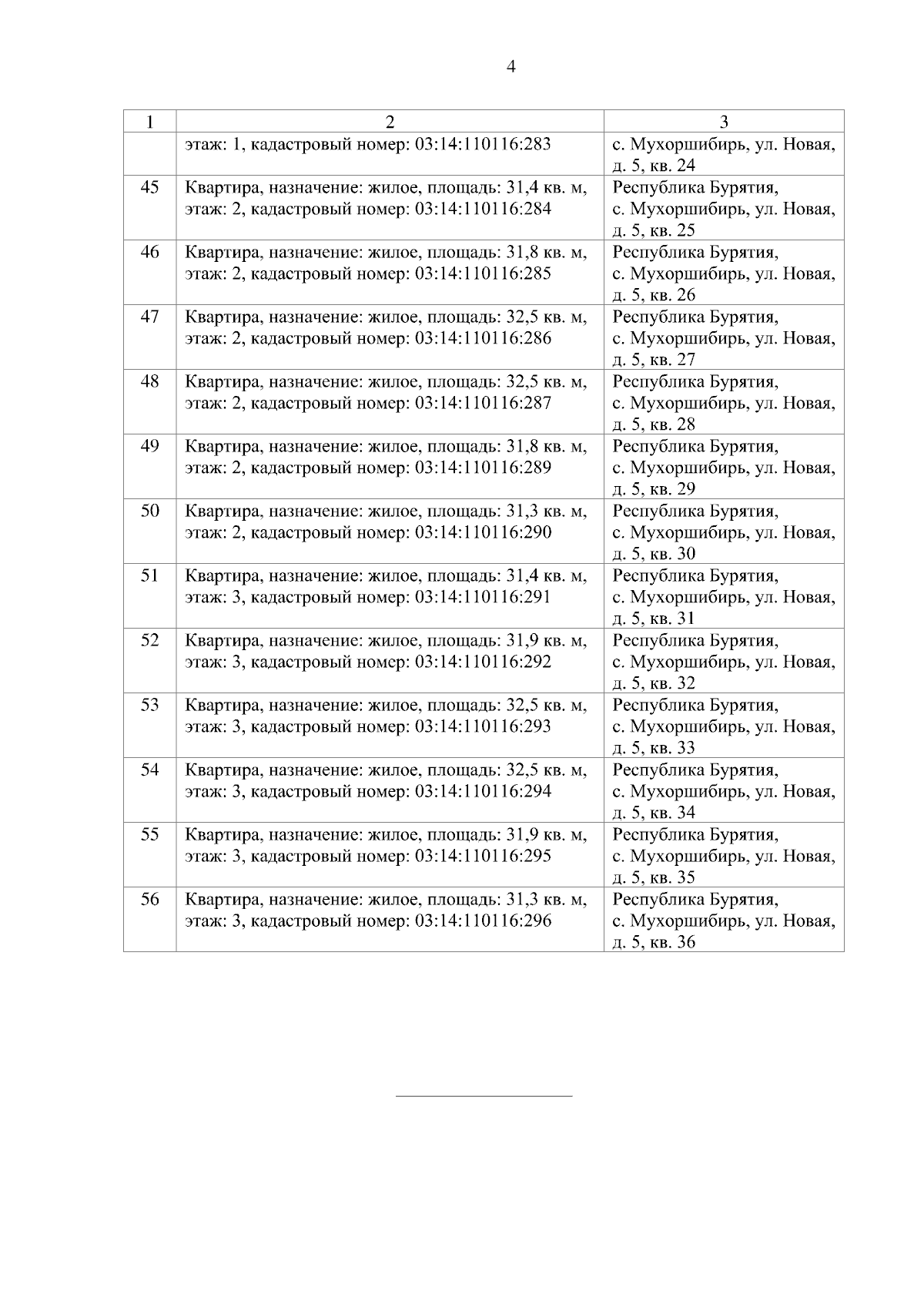 4

| 1 | 2 | 3 |
|---|---|---|
| | этаж: 1, кадастровый номер: 03:14:110116:283 | с. Мухоршибирь, ул. Новая, д. 5, кв. 24 |
| 45 | Квартира, назначение: жилое, площадь: 31,4 кв. м, этаж: 2, кадастровый номер: 03:14:110116:284 | Республика Бурятия, с. Мухоршибирь, ул. Новая, д. 5, кв. 25 |
| 46 | Квартира, назначение: жилое, площадь: 31,8 кв. м, этаж: 2, кадастровый номер: 03:14:110116:285 | Республика Бурятия, с. Мухоршибирь, ул. Новая, д. 5, кв. 26 |
| 47 | Квартира, назначение: жилое, площадь: 32,5 кв. м, этаж: 2, кадастровый номер: 03:14:110116:286 | Республика Бурятия, с. Мухоршибирь, ул. Новая, д. 5, кв. 27 |
| 48 | Квартира, назначение: жилое, площадь: 32,5 кв. м, этаж: 2, кадастровый номер: 03:14:110116:287 | Республика Бурятия, с. Мухоршибирь, ул. Новая, д. 5, кв. 28 |
| 49 | Квартира, назначение: жилое, площадь: 31,8 кв. м, этаж: 2, кадастровый номер: 03:14:110116:289 | Республика Бурятия, с. Мухоршибирь, ул. Новая, д. 5, кв. 29 |
| 50 | Квартира, назначение: жилое, площадь: 31,3 кв. м, этаж: 2, кадастровый номер: 03:14:110116:290 | Республика Бурятия, с. Мухоршибирь, ул. Новая, д. 5, кв. 30 |
| 51 | Квартира, назначение: жилое, площадь: 31,4 кв. м, этаж: 3, кадастровый номер: 03:14:110116:291 | Республика Бурятия, с. Мухоршибирь, ул. Новая, д. 5, кв. 31 |
| 52 | Квартира, назначение: жилое, площадь: 31,9 кв. м, этаж: 3, кадастровый номер: 03:14:110116:292 | Республика Бурятия, с. Мухоршибирь, ул. Новая, д. 5, кв. 32 |
| 53 | Квартира, назначение: жилое, площадь: 32,5 кв. м, этаж: 3, кадастровый номер: 03:14:110116:293 | Республика Бурятия, с. Мухоршибирь, ул. Новая, д. 5, кв. 33 |
| 54 | Квартира, назначение: жилое, площадь: 32,5 кв. м, этаж: 3, кадастровый номер: 03:14:110116:294 | Республика Бурятия, с. Мухоршибирь, ул. Новая, д. 5, кв. 34 |
| 55 | Квартира, назначение: жилое, площадь: 31,9 кв. м, этаж: 3, кадастровый номер: 03:14:110116:295 | Республика Бурятия, с. Мухоршибирь, ул. Новая, д. 5, кв. 35 |
| 56 | Квартира, назначение: жилое, площадь: 31,3 кв. м, этаж: 3, кадастровый номер: 03:14:110116:296 | Республика Бурятия, с. Мухоршибирь, ул. Новая, д. 5, кв. 36 |